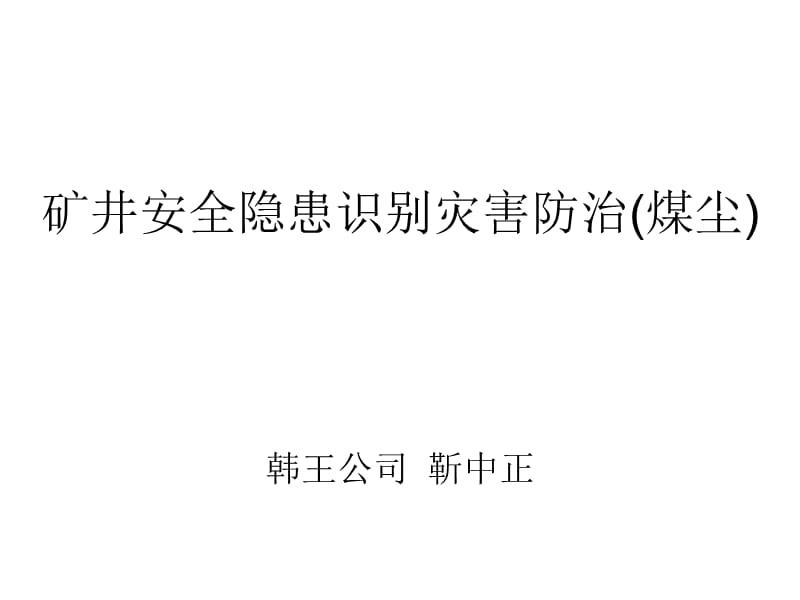 矿井安全隐患识别灾害防治(煤尘)

韩王公司 靳中正